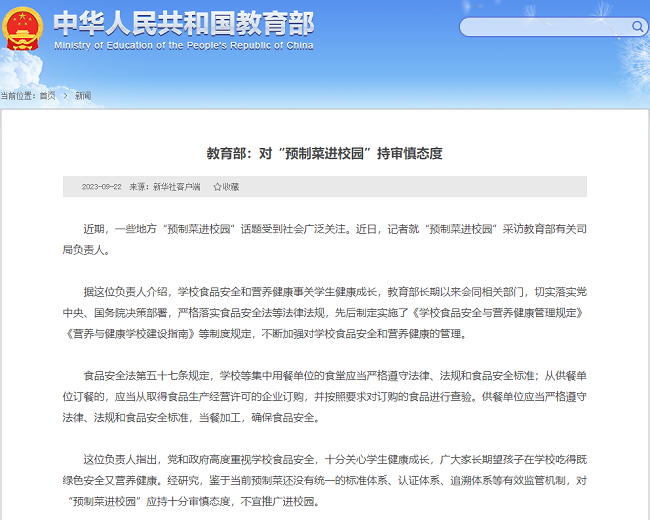 中华人民共和国教育部
Ministry of Education of the People's Republic of China

当前位置：首页 > 新闻

教育部：对“预制菜进校园”持审慎态度

2023-09-22 来源：新华社客户端 ☆收藏

近期，一些地方“预制菜进校园”话题受到社会广泛关注。近日，记者就“预制菜进校园”采访教育部有关司局负责人。

据这位负责人介绍，学校食品安全和营养健康事关学生健康成长，教育部长期以来会同相关部门，切实落实党中央、国务院决策部署，严格落实食品安全法等法律法规，先后制定实施了《学校食品安全与营养健康管理规定》《营养与健康学校建设指南》等制度规定，不断加强对学校食品安全和营养健康的管理。

食品安全法第五十七条规定，学校等集中用餐单位的食堂应当严格遵守法律、法规和食品安全标准；从供餐单位订餐的，应当从取得食品生产经营许可的企业订购，并按照要求对订购的食品进行查验。供餐单位应当严格遵守法律、法规和食品安全标准，当餐加工，确保食品安全。

这位负责人指出，党和政府高度重视学校食品安全，十分关心学生健康成长，广大家长期望孩子在学校吃得既绿色安全又营养健康。经研究，鉴于当前预制菜还没有统一的标准体系、认证体系、追溯体系等有效监管机制，对“预制菜进校园”应持十分审慎态度，不宜推广进校园。